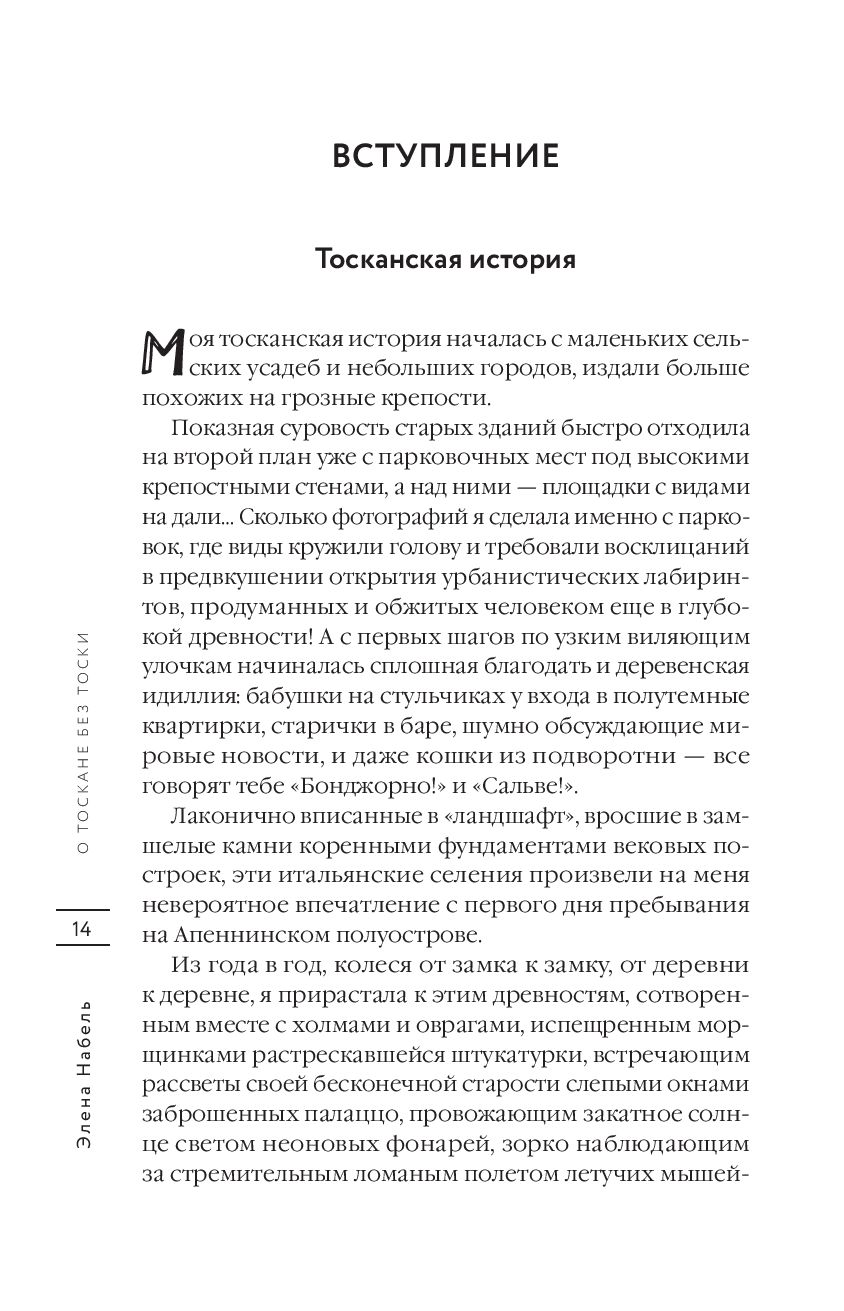 ВСТУПЛЕНИЕ

Тосканская история

Моя тосканская история началась с маленьких сельских усадеб и небольших городов, издали больше похожих на грозные крепости.

Показная суровость старых зданий быстро отходила на второй план уже с парковочных мест под высокими крепостными стенами, а над ними — площадки с видами на дали... Сколько фотографий я сделала именно с парковок, где виды кружили голову и требовали восклицаний в предвкушении открытия урбанистических лабиринтов, продуманных и обжитых человеком еще в глубокой древности! А с первых шагов по узким виляющим улочкам начиналась сплошная благодать и деревенская идиллия: бабушки на стульчиках у входа в полутемные квартирки, старички в баре, шумно обсуждающие мировые новости, и даже кошки из подворотни — все говорят тебе «Бонджорно!» и «Сальве!».

Лаконично вписанные в «ландшафт», вросшие в замшелые камни коренными фундаментами вековых построек, эти итальянские селения произвели на меня невероятное впечатление с первого дня пребывания на Апеннинском полуострове.

Из года в год, колеся от замка к замку, от деревни к деревне, я прирастала к этим древностям, сотворенным вместе с холмами и оврагами, испещренным морщинками растрескавшейся штукатурки, встречающим рассветы своей бесконечной старости слепыми окнами заброшенных палаццо, провожающим закатное солнце светом неоновых фонарей, зорко наблюдающим за стремительным ломаным полетом летучих мышей-

О ТОСКАНЕ БЕЗ ТОСКИ

14

Элена Набель